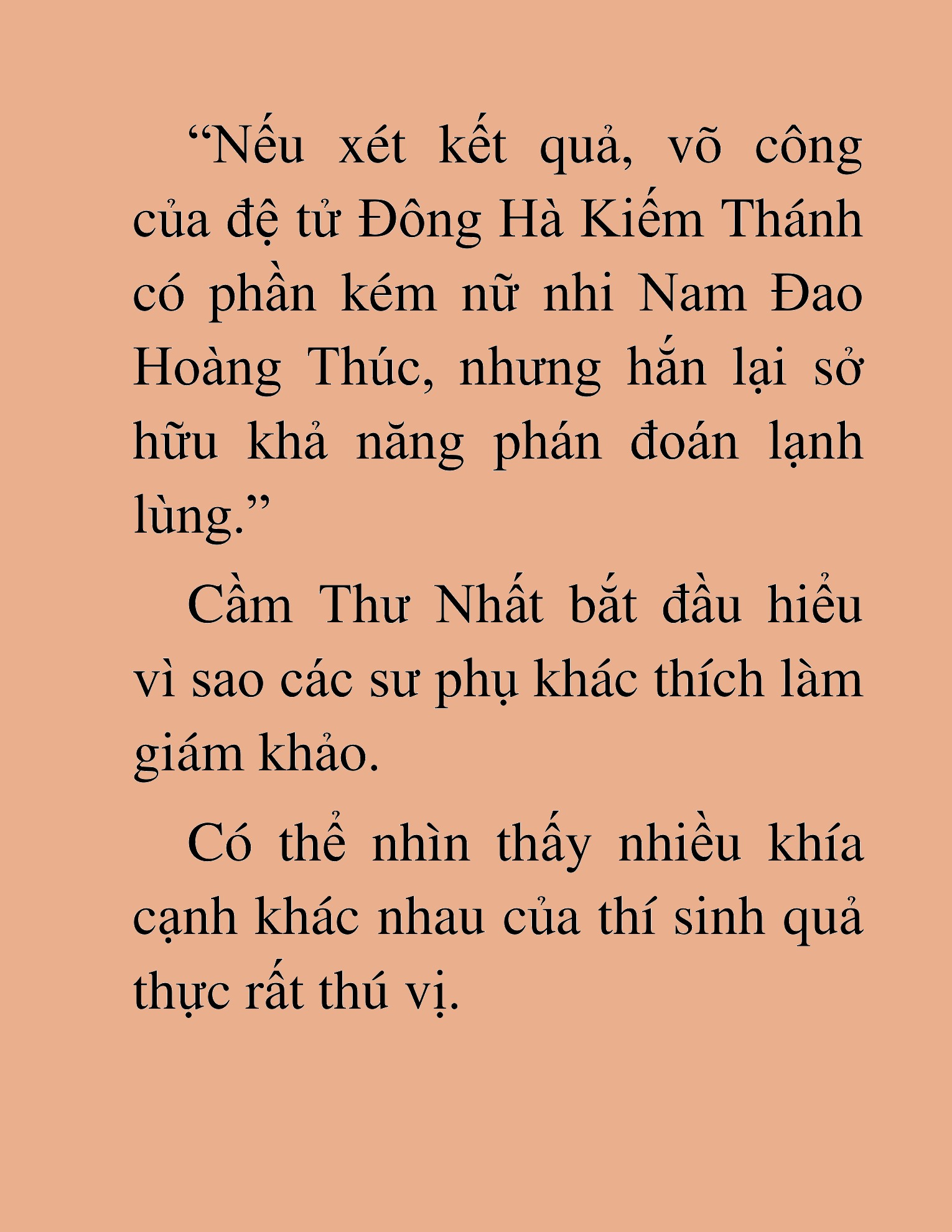 “Nếu xét kết quả, võ công của đệ tử Đông Hà Kiếm Thánh có phần kém nữ nhi Nam Đao Hoàng Thúc, nhưng hắn lại sở hữu khả năng phán đoán lạnh lùng.”

Cầm Thư Nhất bắt đầu hiểu vì sao các sư phụ khác thích làm giám khảo.

Có thể nhìn thấy nhiều khía cạnh khác nhau của thí sinh quả thực rất thú vị.